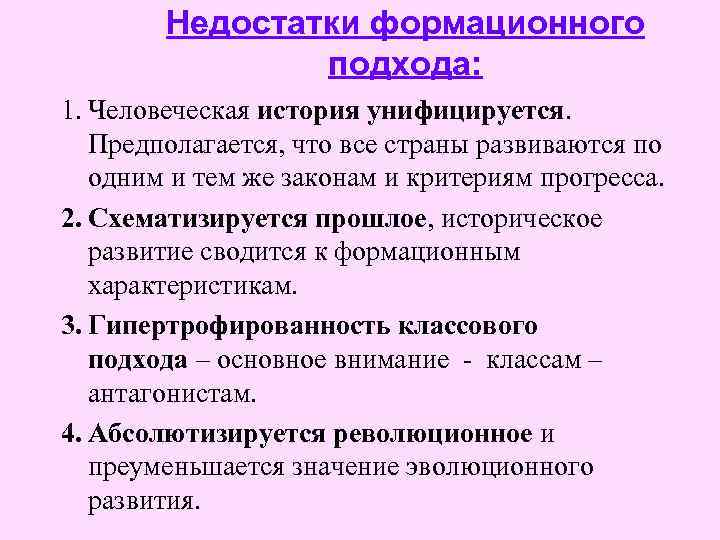 Недостатки формационного подхода:

1. Человеческая история унифицируется. Предполагается, что все страны развиваются по одним и тем же законам и критериям прогресса.

2. Схематизируется прошлое, историческое развитие сводится к формационным характеристикам.

3. Гипертрофированность классового подхода – основное внимание - классам – антагонистам.

4. Абсолютизируется революционное и преуменьшается значение эволюционного развития.